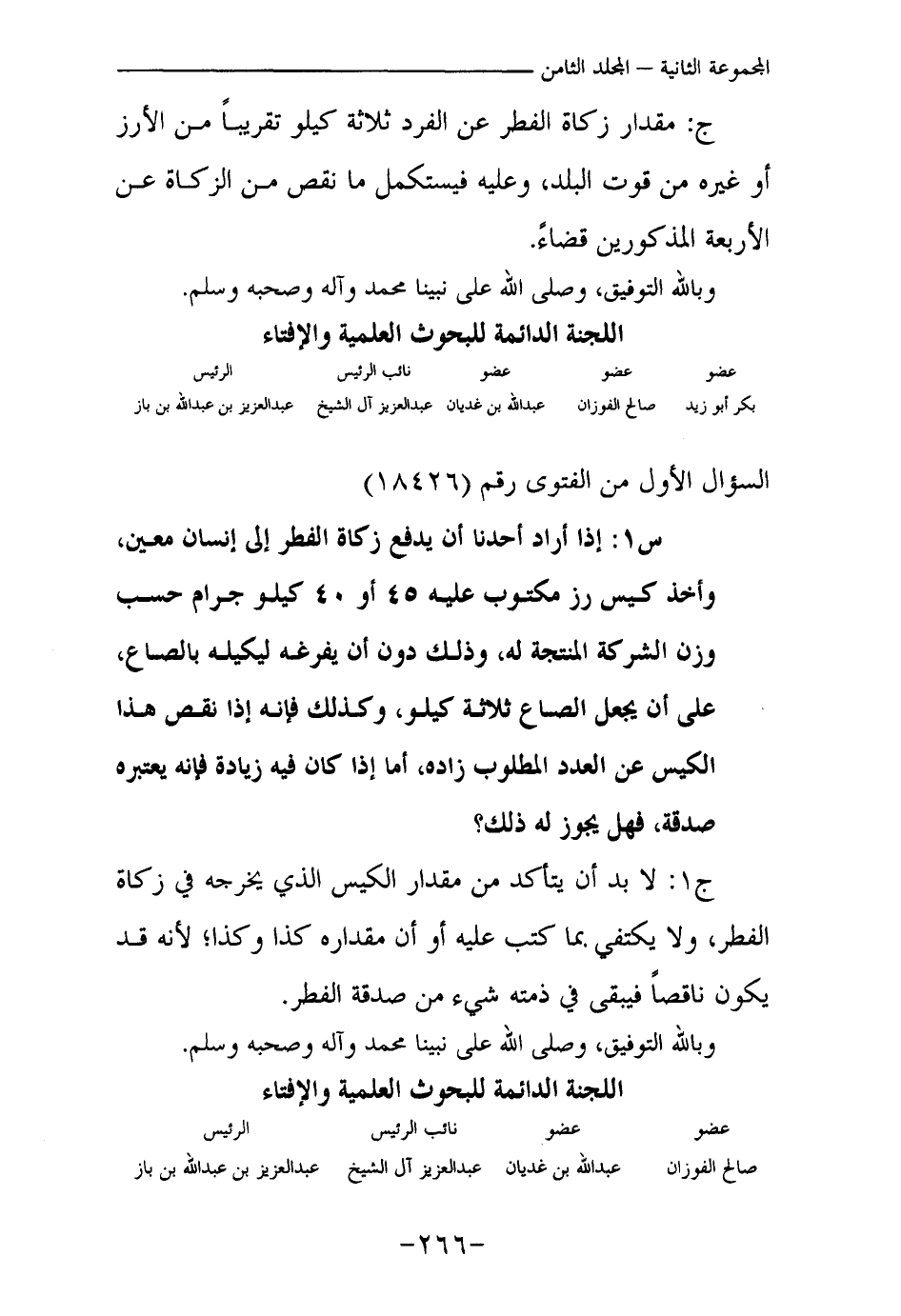 المجموعة الثانية – المجلد الثامن

ج: مقدار زكاة الفطر عن الفرد ثلاثة كيلو تقريباً من الأرز أو غيره من قوت البلد، وعليه فيستكمل ما نقص من الزكاة عن الأربعة المذكورين قضاءً.

وبالله التوفيق، وصلى الله على نبينا محمد وآله وصحبه وسلم.

اللجنة الدائمة للبحوث العلمية والإفتاء

| عضو | عضو | عضو | نائب الرئيس | الرئيس |
|---|---|---|---|---|
| بكر أبو زيد | صالح الفوزان | عبدالله بن غديان | عبدالعزيز آل الشيخ | عبدالعزيز بن عبدالله بن باز |

السؤال الأول من الفتوى رقم (١٨٤٢٦)

س١: إذا أراد أحدنا أن يدفع زكاة الفطر إلى إنسان معين، وأخذ كيس رز مكتوب عليه ٤٥ أو ٤٠ كيلو جرام حسب وزن الشركة المنتجة له، وذلك دون أن يفرغه ليكيله بالصاع، على أن يجعل الصاع ثلاثة كيلو، وكذلك فإنه إذا نقص هذا الكيس عن العدد المطلوب زاده، أما إذا كان فيه زيادة فإنه يعتبره صدقة، فهل يجوز له ذلك؟

ج١: لا بد أن يتأكد من مقدار الكيس الذي يخرجه في زكاة الفطر، ولا يكتفي بما كتب عليه أو أن مقداره كذا وكذا؛ لأنه قد يكون ناقصاً فيبقى في ذمته شيء من صدقة الفطر.

وبالله التوفيق، وصلى الله على نبينا محمد وآله وصحبه وسلم.

اللجنة الدائمة للبحوث العلمية والإفتاء

| عضو | عضو | نائب الرئيس | الرئيس |
|---|---|---|---|
| صالح الفوزان | عبدالله بن غديان | عبدالعزيز آل الشيخ | عبدالعزيز بن عبدالله بن باز |

-٢٦٦-